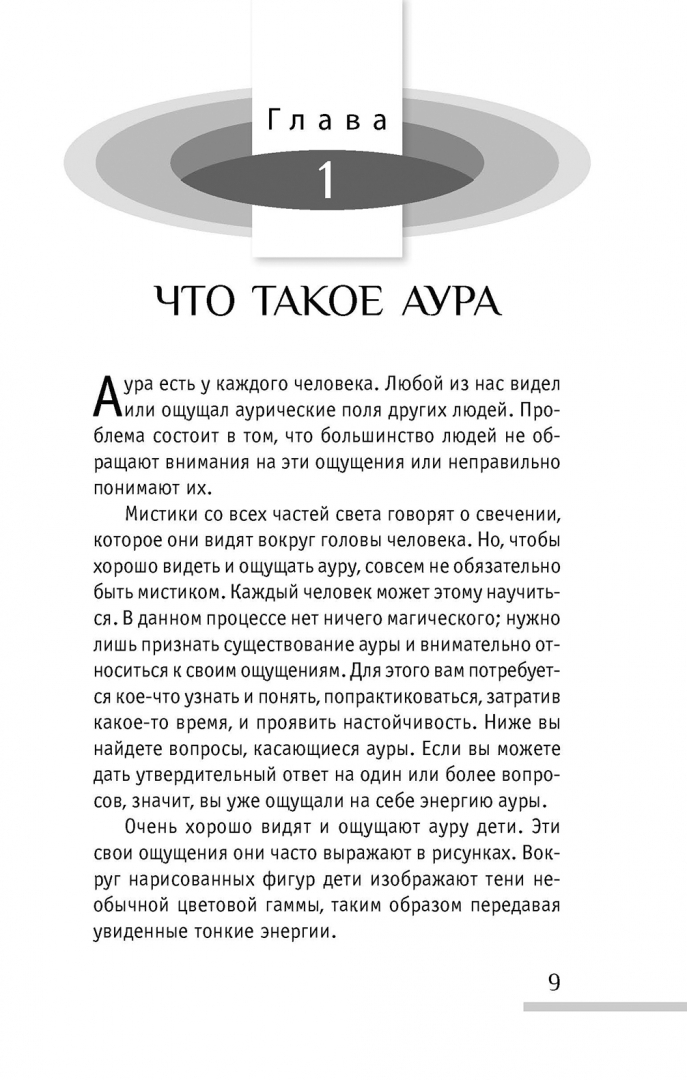 Глава
1

ЧТО ТАКОЕ АУРА

Аура есть у каждого человека. Любой из нас видел или ощущал аурические поля других людей. Проблема состоит в том, что большинство людей не обращают внимания на эти ощущения или неправильно понимают их.

Мистики со всех частей света говорят о свечении, которое они видят вокруг головы человека. Но, чтобы хорошо видеть и ощущать ауру, совсем не обязательно быть мистиком. Каждый человек может этому научиться. В данном процессе нет ничего магического; нужно лишь признать существование ауры и внимательно относиться к своим ощущениям. Для этого вам потребуется кое-что узнать и понять, попрактиковаться, затратив какое-то время, и проявить настойчивость. Ниже вы найдете вопросы, касающиеся ауры. Если вы можете дать утвердительный ответ на один или более вопросов, значит, вы уже ощущали на себе энергию ауры.

Очень хорошо видят и ощущают ауру дети. Эти свои ощущения они часто выражают в рисунках. Вокруг нарисованных фигур дети изображают тени необычной цветовой гаммы, таким образом передавая увиденные тонкие энергии.

9